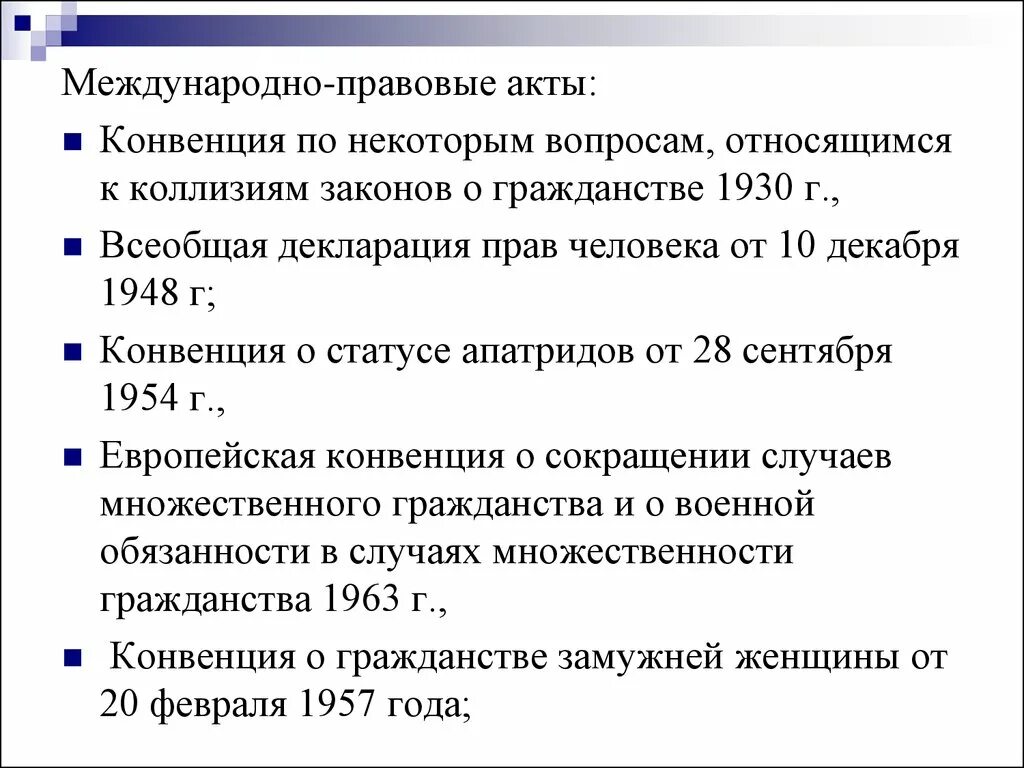 Международно-правовые акты:

Конвенция по некоторым вопросам, относящимся к коллизиям законов о гражданстве 1930 г.,

Всеобщая декларация прав человека от 10 декабря 1948 г;

Конвенция о статусе апатридов от 28 сентября 1954 г.,

Европейская конвенция о сокращении случаев множественного гражданства и о военной обязанности в случаях множественности гражданства 1963 г.,

Конвенция о гражданстве замужней женщины от 20 февраля 1957 года;